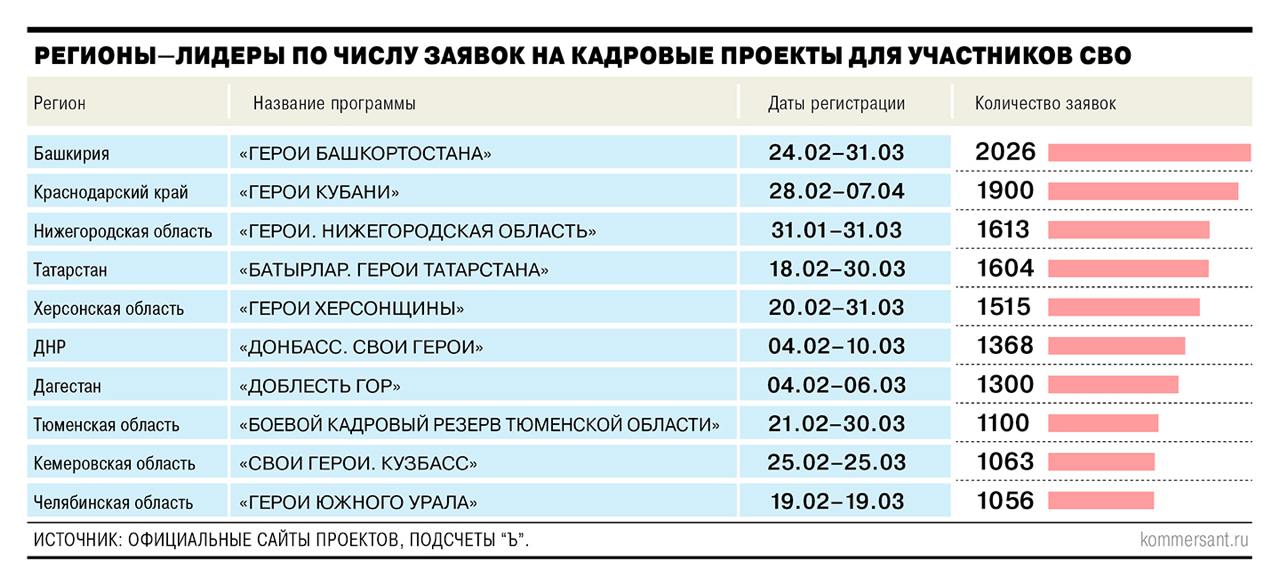 РЕГИОНЫ—ЛИДЕРЫ ПО ЧИСЛУ ЗАЯВОК НА КАДРОВЫЕ ПРОЕКТЫ ДЛЯ УЧАСТНИКОВ СВО

| Регион | Название программы | Даты регистрации | Количество заявок |
|---|---|---|---|
| Башкирия | «ГЕРОИ БАШКОРТОСТАНА» | 24.02–31.03 | 2026 |
| Краснодарский край | «ГЕРОИ КУБАНИ» | 28.02–07.04 | 1900 |
| Нижегородская область | «ГЕРОИ. НИЖЕГОРОДСКАЯ ОБЛАСТЬ» | 31.01–31.03 | 1613 |
| Татарстан | «БАТЫРЛАР. ГЕРОИ ТАТАРСТАНА» | 18.02–30.03 | 1604 |
| Херсонская область | «ГЕРОИ ХЕРСОНЩИНЫ» | 20.02–31.03 | 1515 |
| ДНР | «ДОНБАСС. СВОИ ГЕРОИ» | 04.02–10.03 | 1368 |
| Дагестан | «ДОБЛЕСТЬ ГОР» | 04.02–06.03 | 1300 |
| Тюменская область | «БОЕВОЙ КАДРОВЫЙ РЕЗЕРВ ТЮМЕНСКОЙ ОБЛАСТИ» | 21.02–30.03 | 1100 |
| Кемеровская область | «СВОИ ГЕРОИ. КУЗБАСС» | 25.02–25.03 | 1063 |
| Челябинская область | «ГЕРОИ ЮЖНОГО УРАЛА» | 19.02–19.03 | 1056 |

ИСТОЧНИК: ОФИЦИАЛЬНЫЕ САЙТЫ ПРОЕКТОВ, ПОДСЧЕТЫ “Ъ”.

kommersant.ru